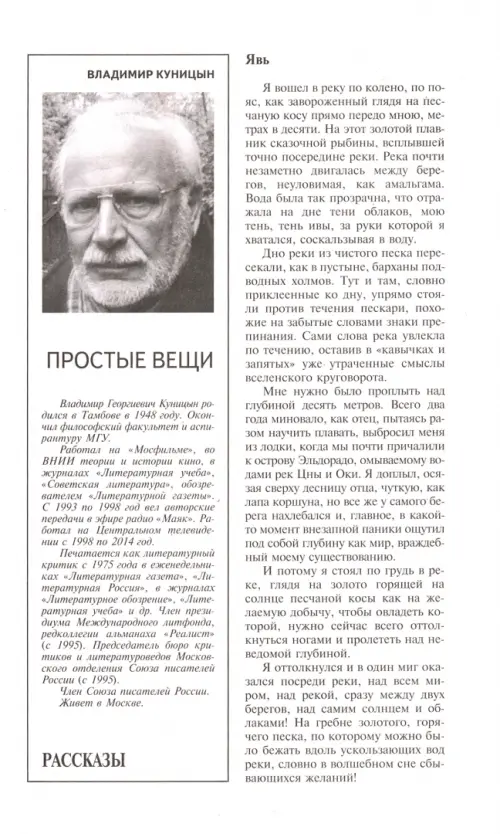 ВЛАДИМИР КУНИЦЫН

ПРОСТЫЕ ВЕЩИ

Владимир Георгиевич Куницын родился в Тамбове в 1948 году. Окончил философский факультет и аспирантуру МГУ.

Работал на «Мосфильме», во ВНИИ теории и истории кино, в журналах «Литературная учеба», «Советская литература», обозревателем «Литературной газеты». С 1993 по 1998 год вел авторские передачи в эфире радио «Маяк». Работал на Центральном телевидении с 1998 по 2014 год.

Печатается как литературный критик с 1975 года в еженедельниках «Литературная газета», «Литературная Россия», в журналах «Литературное обозрение», «Литературная учеба» и др. Член президиума Международного литфонда, редколлегии альманаха «Реалист» (с 1995). Председатель бюро критиков и литературоведов Московского отделения Союза писателей России (с 1995).

Член Союза писателей России. Живет в Москве.

РАССКАЗЫ

Явь

Я вошел в реку по колено, по пояс, как завороженный глядя на песчаную косу прямо передо мною, метрах в десяти. На этот золотой плавник сказочной рыбины, всплывшей точно посередине реки. Река почти незаметно двигалась между берегов, неуловимая, как амальгама. Вода была так прозрачна, что отражала на дне тени облаков, мою тень, тень ивы, за руки которой я хватался, соскальзывая в воду.

Дно реки из чистого песка пересекали, как в пустыне, барханы подводных холмов. Тут и там, словно приклеенные ко дну, упрямо стояли против течения пескари, похожие на забытые словами знаки препинания. Сами слова река увлекла по течению, оставив в «кавычках и запятых» уже утраченные смыслы вселенского круговорота.

Мне нужно было проплыть над глубиной десять метров. Всего два года миновало, как отец, пытаясь разом научить плавать, выбросил меня из лодки, когда мы почти причалили к острову Эльдорадо, омываемому водами рек Цны и Оки. Я доплыл, осязая сверху десницу отца, чуткую, как лапа коршуна, но все же у самого берега нахлебался и, главное, в какой-то момент внезапной паники ощутил под собой глубину как мир, враждебный моему существованию.

И потому я стоял по грудь в реке, глядя на золото горящей на солнце песчаной косы как на желаемую добычу, чтобы овладеть которой, нужно сейчас всего оттолкнуться ногами и пролететь над неведомой глубиной.

Я оттолкнулся и в один миг оказался посреди реки, над всем миром, над рекой, сразу между двух берегов, над самим солнцем и облаками! На гребне золотого, горячего песка, по которому можно было бежать вдоль ускользающих вод реки, словно в волшебном сне сбывающихся желаний!